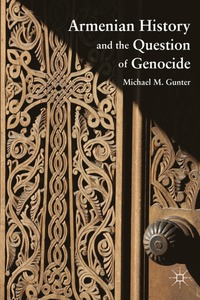 Armenian History and the Question of Genocide

Michael M. Gunter